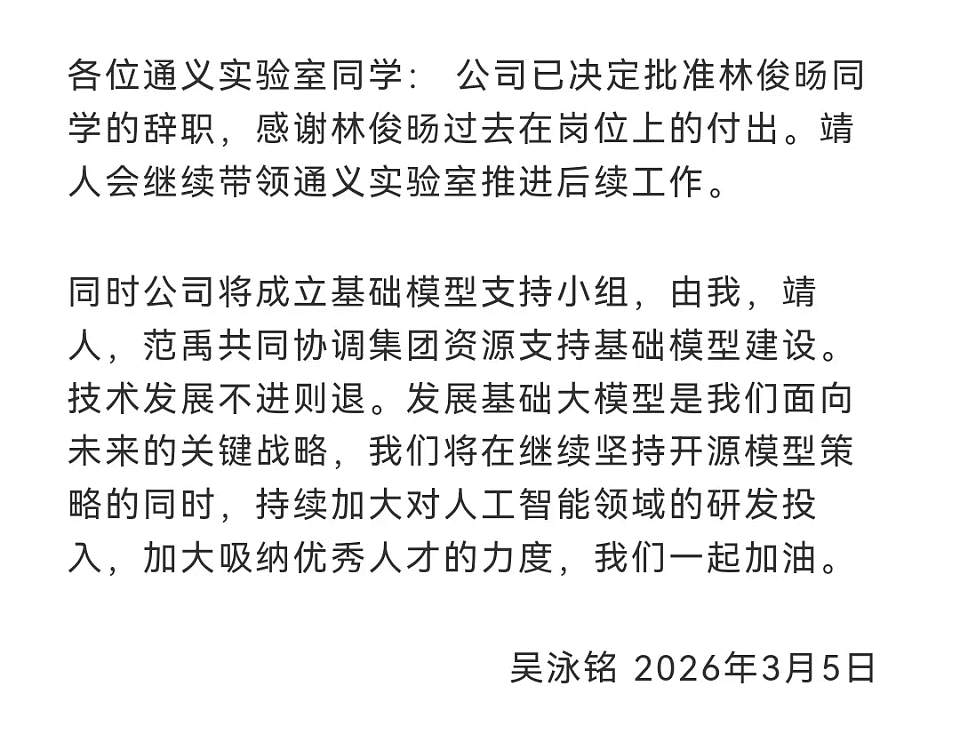 各位通义实验室同学： 公司已决定批准林俊旸同学的辞职，感谢林俊旸过去在岗位上的付出。靖人会继续带领通义实验室推进后续工作。

同时公司将成立基础模型支持小组，由我，靖人，范禹共同协调集团资源支持基础模型建设。技术发展不进则退。发展基础大模型是我们面向未来的关键战略，我们将在继续坚持开源模型策略的同时，持续加大对人工智能领域的研发投入，加大吸纳优秀人才的力度，我们一起加油。

吴泳铭 2026年3月5日